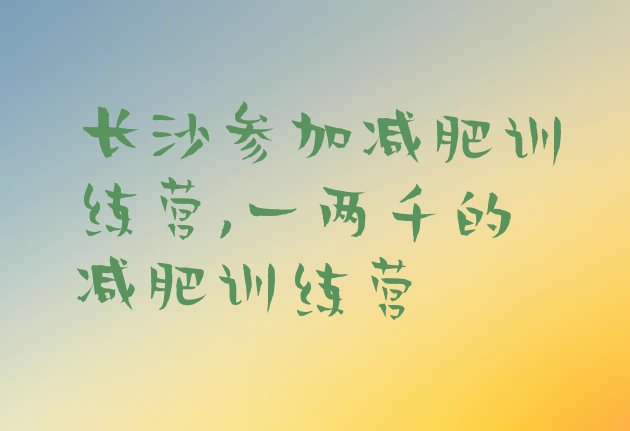 长沙参加减肥训练营,一两千的减肥训练营